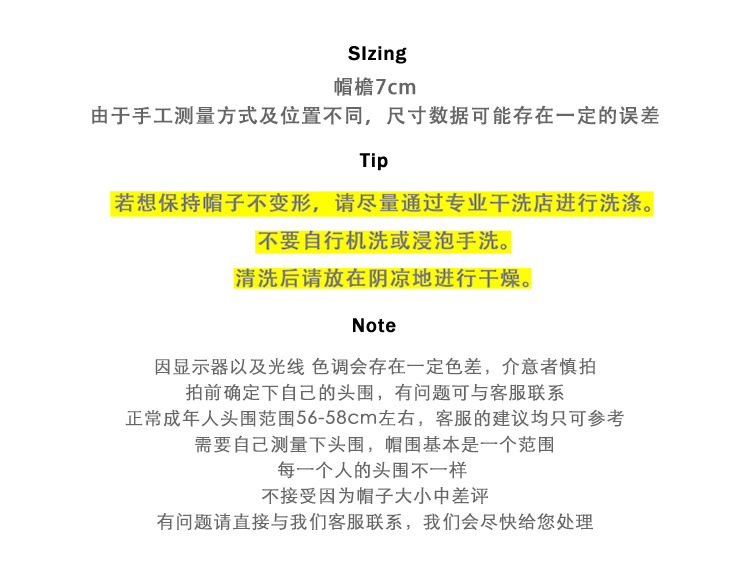 SIzing

帽檐7cm
由于手工测量方式及位置不同，尺寸数据可能存在一定的误差

Tip

若想保持帽子不变形，请尽量通过专业干洗店进行洗涤。
不要自行机洗或浸泡手洗。
清洗后请放在阴凉地进行干燥。

Note

因显示器以及光线 色调会存在一定色差，介意者慎拍
拍前确定下自己的头围，有问题可与客服联系
正常成年人头围范围56-58cm左右，客服的建议均只可参考
需要自己测量下头围，帽围基本是一个范围
每一个人的头围不一样
不接受因为帽子大小中差评
有问题请直接与我们客服联系，我们会尽快给您处理